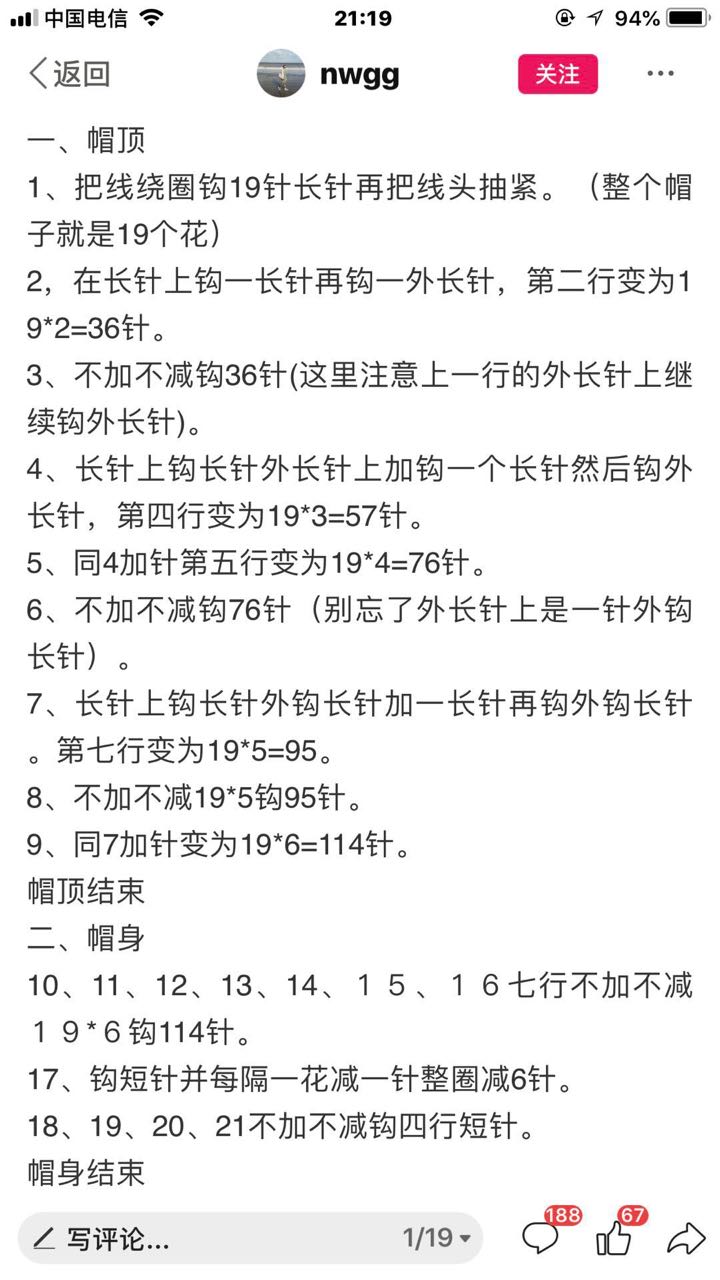 中国电信 21:19 94%

返回 nwgg 关注 ···

一、帽顶
1、把线绕圈钩19针长针再把线头抽紧。（整个帽子就是19个花）
2，在长针上钩一长针再钩一外长针，第二行变为19*2=36针。
3、不加不减钩36针(这里注意上一行的外长针上继续钩外长针)。
4、长针上钩长针外长针上加钩一个长针然后钩外长针，第四行变为19*3=57针。
5、同4加针第五行变为19*4=76针。
6、不加不减钩76针（别忘了外长针上是一针外钩长针）。
7、长针上钩长针外钩长针加一长针再钩外钩长针。第七行变为19*5=95。
8、不加不减19*5钩95针。
9、同7加针变为19*6=114针。
帽顶结束
二、帽身
10、11、12、13、14、１５、１６七行不加不减１９*６钩114针。
17、钩短针并每隔一花减一针整圈减6针。
18、19、20、21不加不减钩四行短针。
帽身结束

写评论... 1/19 188 67